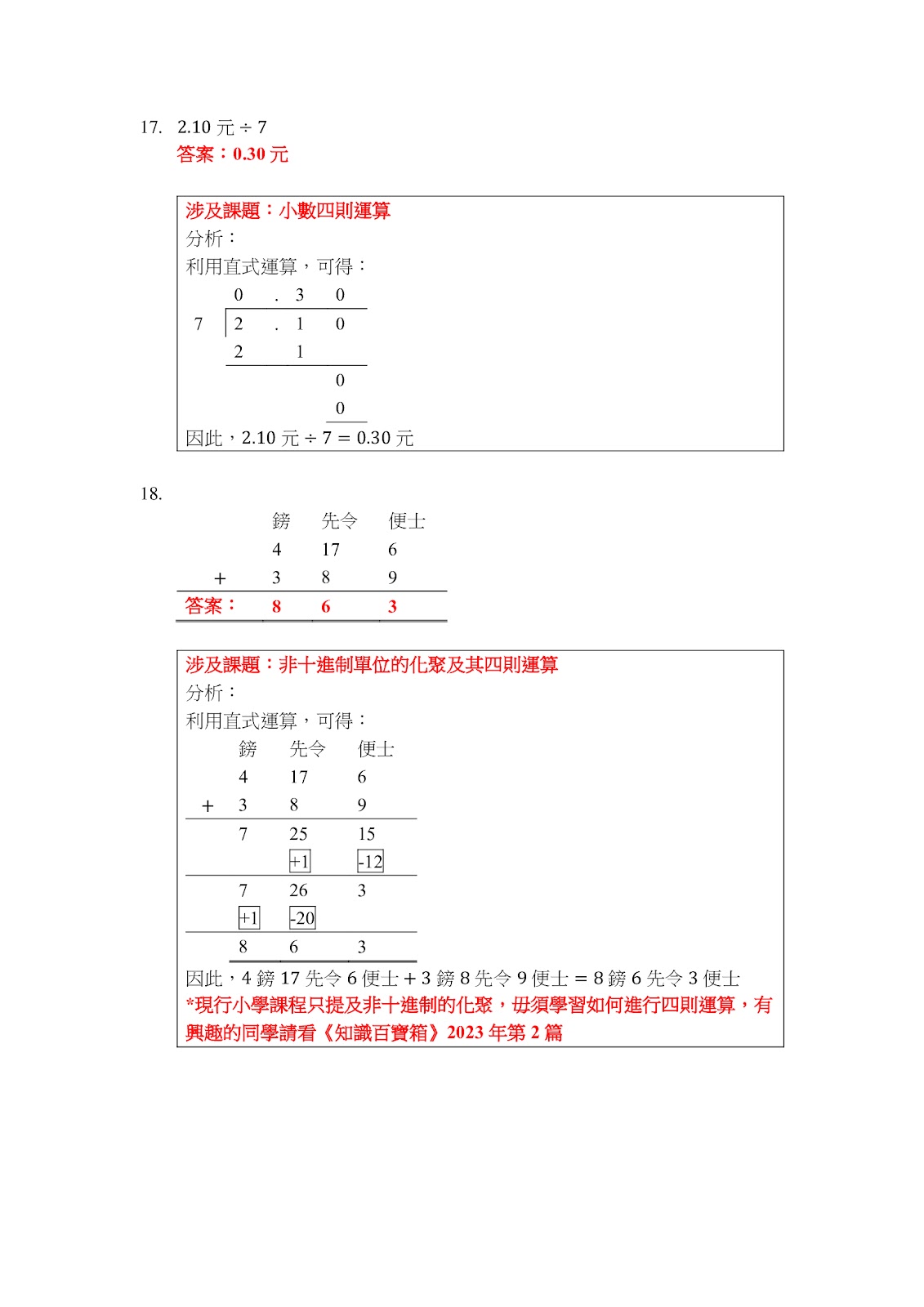 17. 2.10 元 ÷ 7
答案：0.30 元

涉及課題：小數四則運算
分析：
利用直式運算，可得：

|  | 0 | . | 3 | 0 |
|---|---|---|---|---|
| 7 | 2 | . | 1 | 0 |
|  | 2 |  | 1 |  |
|  |  |  |  | 0 |
|  |  |  |  | 0 |

因此，2.10 元 ÷ 7 = 0.30 元

18.

|  | 鎊 | 先令 | 便士 |
|---|---|---|---|
|  | 4 | 17 | 6 |
| + | 3 | 8 | 9 |
| 答案： | 8 | 6 | 3 |

涉及課題：非十進制單位的化聚及其四則運算
分析：
利用直式運算，可得：

|  | 鎊 | 先令 | 便士 |
|---|---|---|---|
|  | 4 | 17 | 6 |
| + | 3 | 8 | 9 |
|  | 7 | 25 | 15 |
|  |  | +1 | -12 |
|  | 7 | 26 | 3 |
|  | +1 | -20 |  |
|  | 8 | 6 | 3 |

因此，4 鎊 17 先令 6 便士 + 3 鎊 8 先令 9 便士 = 8 鎊 6 先令 3 便士
*現行小學課程只提及非十進制的化聚，毋須學習如何進行四則運算，有興趣的同學請看《知識百寶箱》2023 年第 2 篇